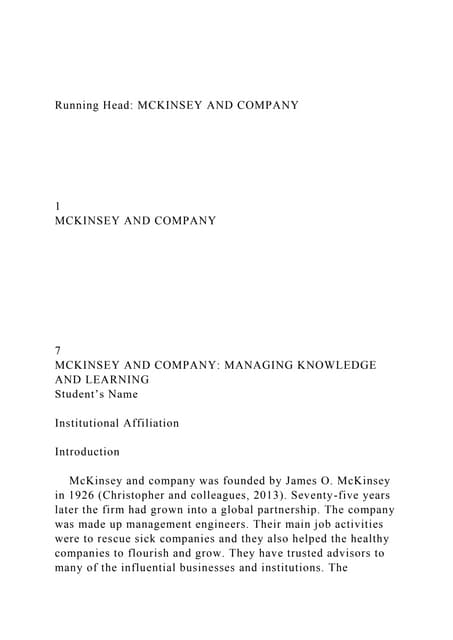 Running Head: MCKINSEY AND COMPANY

1
MCKINSEY AND COMPANY

7
MCKINSEY AND COMPANY: MANAGING KNOWLEDGE AND LEARNING
Student's Name

Institutional Affiliation

Introduction

McKinsey and company was founded by James O. McKinsey in 1926 (Christopher and colleagues, 2013). Seventy-five years later the firm had grown into a global partnership. The company was made up management engineers. Their main job activities were to rescue sick companies and they also helped the healthy companies to flourish and grow. They have trusted advisors to many of the influential businesses and institutions. The